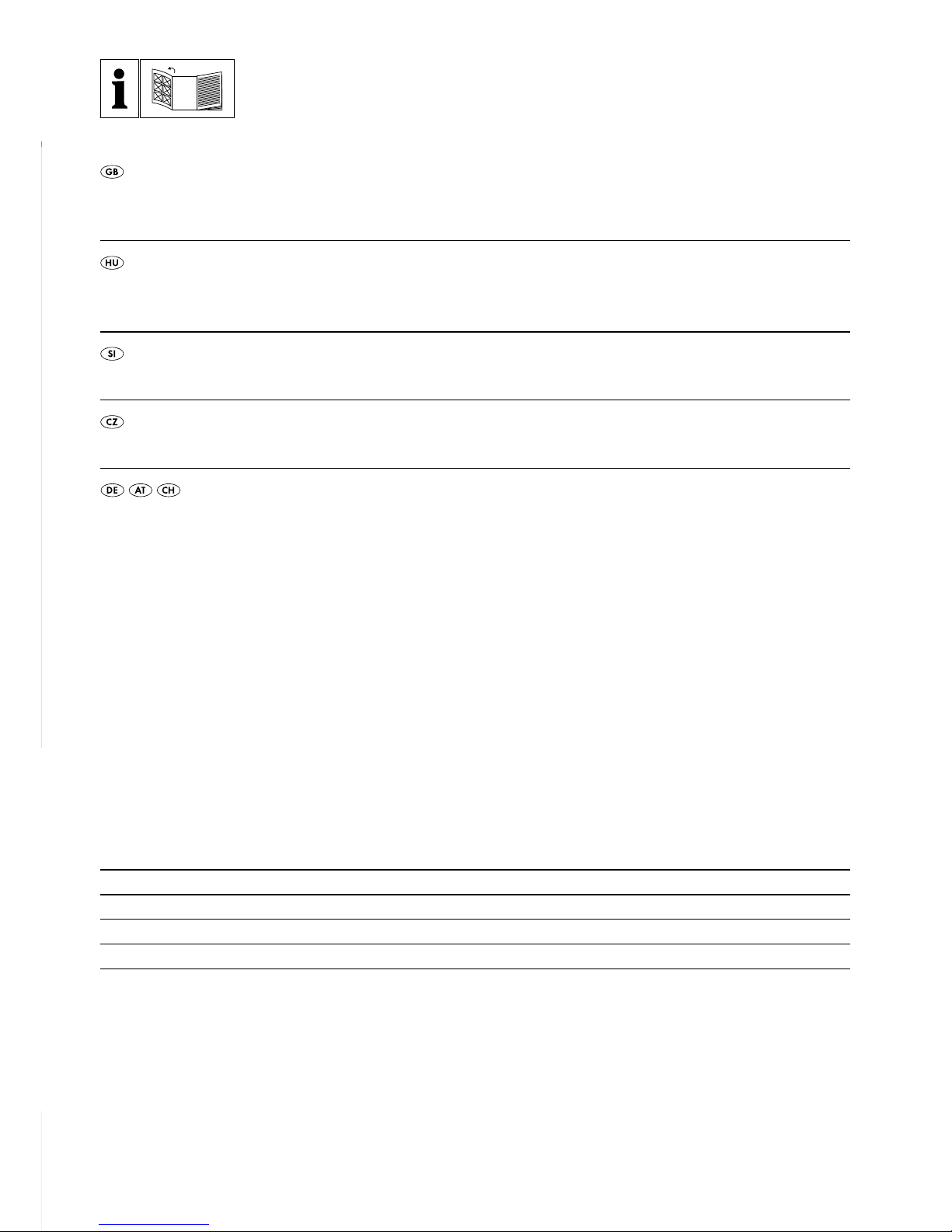 GB

HU

SI

CZ

DE AT CH